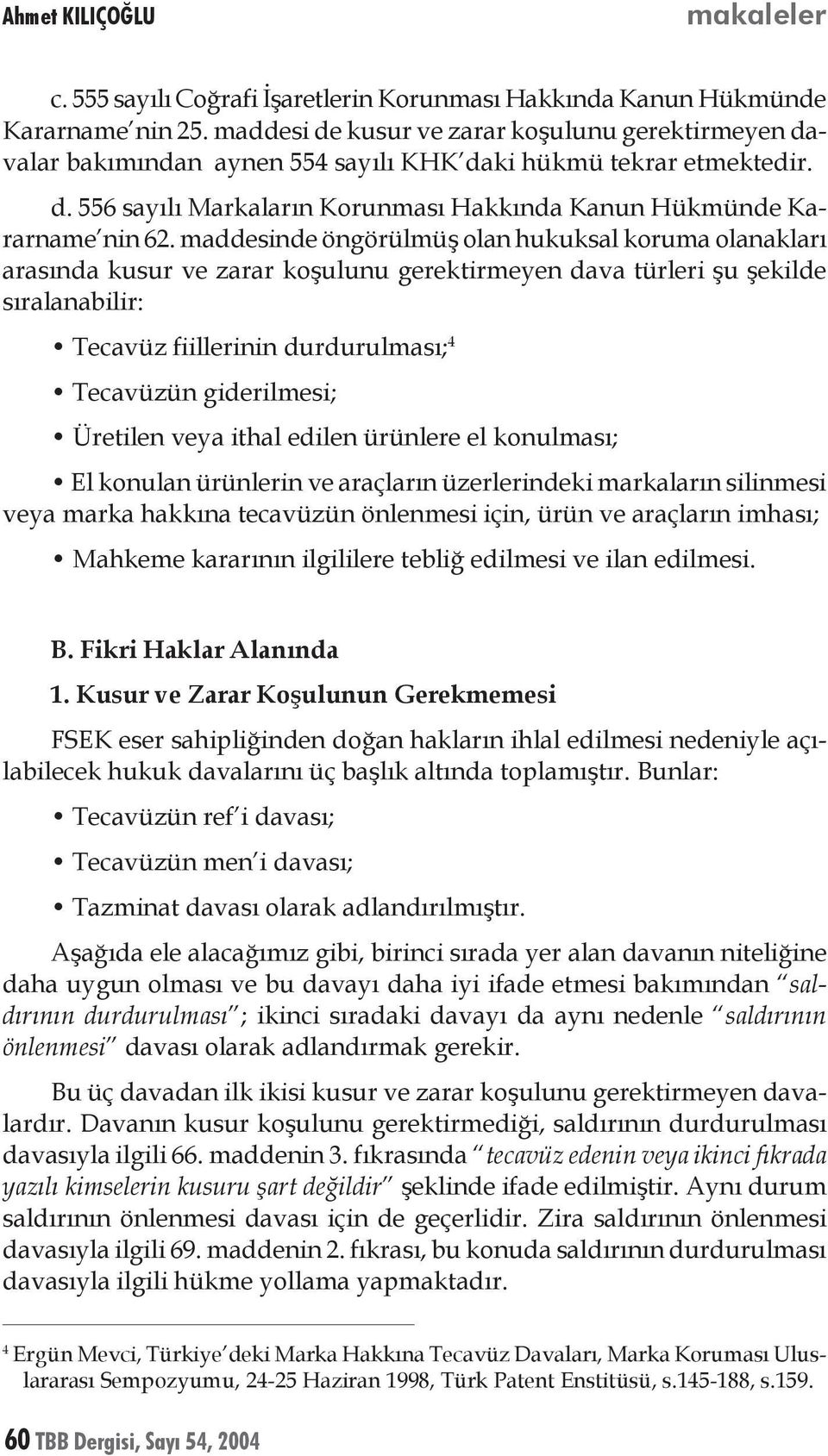 Ahmet KILIÇOĞLU makaleler

c. 555 sayılı Coğrafi İşaretlerin Korunması Hakkında Kanun Hükmünde Kararname'nin 25. maddesi de kusur ve zarar koşulunu gerektirmeyen davalar bakımından aynen 554 sayılı KHK'daki hükmü tekrar etmektedir.

d. 556 sayılı Markaların Korunması Hakkında Kanun Hükmünde Kararname'nin 62. maddesinde öngörülmüş olan hukuksal koruma olanakları arasında kusur ve zarar koşulunu gerektirmeyen dava türleri şu şekilde sıralanabilir:

• Tecavüz fiillerinin durdurulması;$^4$

• Tecavüzün giderilmesi;

• Üretilen veya ithal edilen ürünlere el konulması;

• El konulan ürünlerin ve araçların üzerlerindeki markaların silinmesi veya marka hakkına tecavüzün önlenmesi için, ürün ve araçların imhası;

• Mahkeme kararının ilgililere tebliğ edilmesi ve ilan edilmesi.

B. Fikri Haklar Alanında

1. Kusur ve Zarar Koşulunun Gerekmemesi

FSEK eser sahipliğinden doğan hakların ihlal edilmesi nedeniyle açılabilecek hukuk davalarını üç başlık altında toplamıştır. Bunlar:

• Tecavüzün ref'i davası;

• Tecavüzün men'i davası;

• Tazminat davası olarak adlandırılmıştır.

Aşağıda ele alacağımız gibi, birinci sırada yer alan davanın niteliğine daha uygun olması ve bu davayı daha iyi ifade etmesi bakımından "saldırının durdurulması"; ikinci sıradaki davayı da aynı nedenle "saldırının önlenmesi" davası olarak adlandırmak gerekir.

Bu üç davadan ilk ikisi kusur ve zarar koşulunu gerektirmeyen davalardır. Davanın kusur koşulunu gerektirmediği, saldırının durdurulması davasıyla ilgili 66. maddenin 3. fıkrasında "tecavüz edenin veya ikinci fıkrada yazılı kimselerin kusuru şart değildir" şeklinde ifade edilmiştir. Aynı durum saldırının önlenmesi davası için de geçerlidir. Zira saldırının önlenmesi davasıyla ilgili 69. maddenin 2. fıkrası, bu konuda saldırının durdurulması davasıyla ilgili hükme yollama yapmaktadır.

$^4$ Ergün Mevci, Türkiye'deki Marka Hakkına Tecavüz Davaları, Marka Koruması Uluslararası Sempozyumu, 24-25 Haziran 1998, Türk Patent Enstitüsü, s.145-188, s.159.

60 TBB Dergisi, Sayı 54, 2004